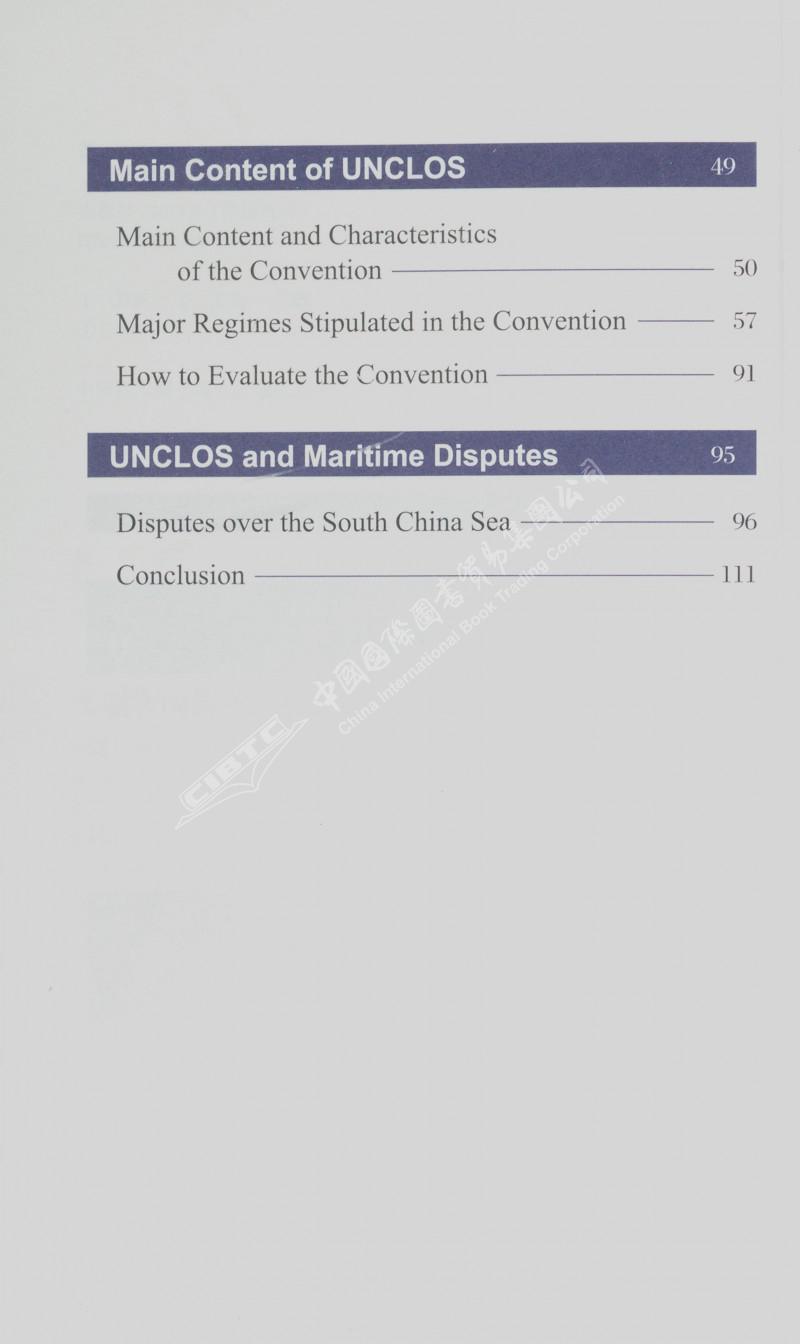 Main Content of UNCLOS 49

Main Content and Characteristics of the Convention 50

Major Regimes Stipulated in the Convention 57

How to Evaluate the Convention 91

UNCLOS and Maritime Disputes 95

Disputes over the South China Sea 96

Conclusion 111

CIBTC 中国国际图书贸易集团公司 China International Book Trading Corporation